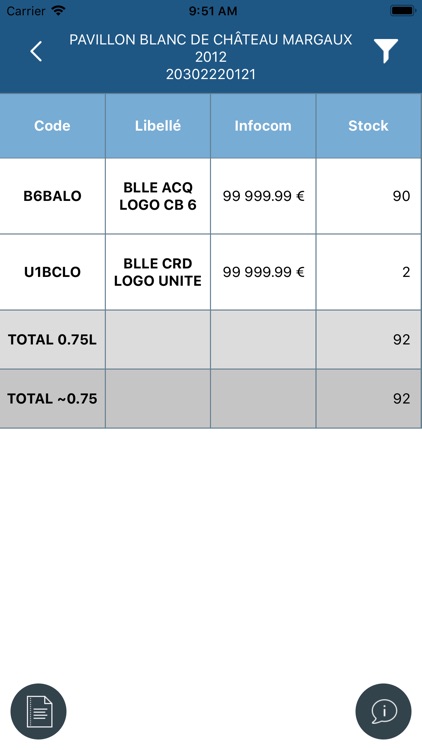 Carrier 9:51 AM

PAVILLON BLANC DE CHÂTEAU MARGAUX
2012
20302220121

| Code | Libellé | Infocom | Stock |
|---|---|---|---|
| B6BALO | BLLE ACQ LOGO CB 6 | 99 999.99 € | 90 |
| U1BCLO | BLLE CRD LOGO UNITE | 99 999.99 € | 2 |
| TOTAL 0.75L | | | 92 |
| TOTAL ~0.75 | | | 92 |